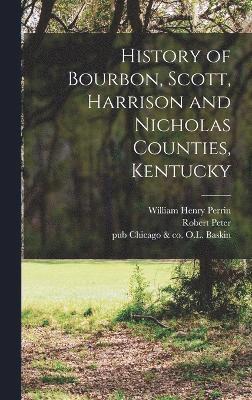 History of Bourbon, Scott, Harrison and Nicholas Counties, Kentucky

William Henry Perrin
Robert Peter
pub Chicago & co. O.L. Baskin